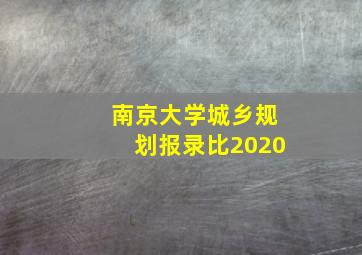 南京大学城乡规划报录比2020